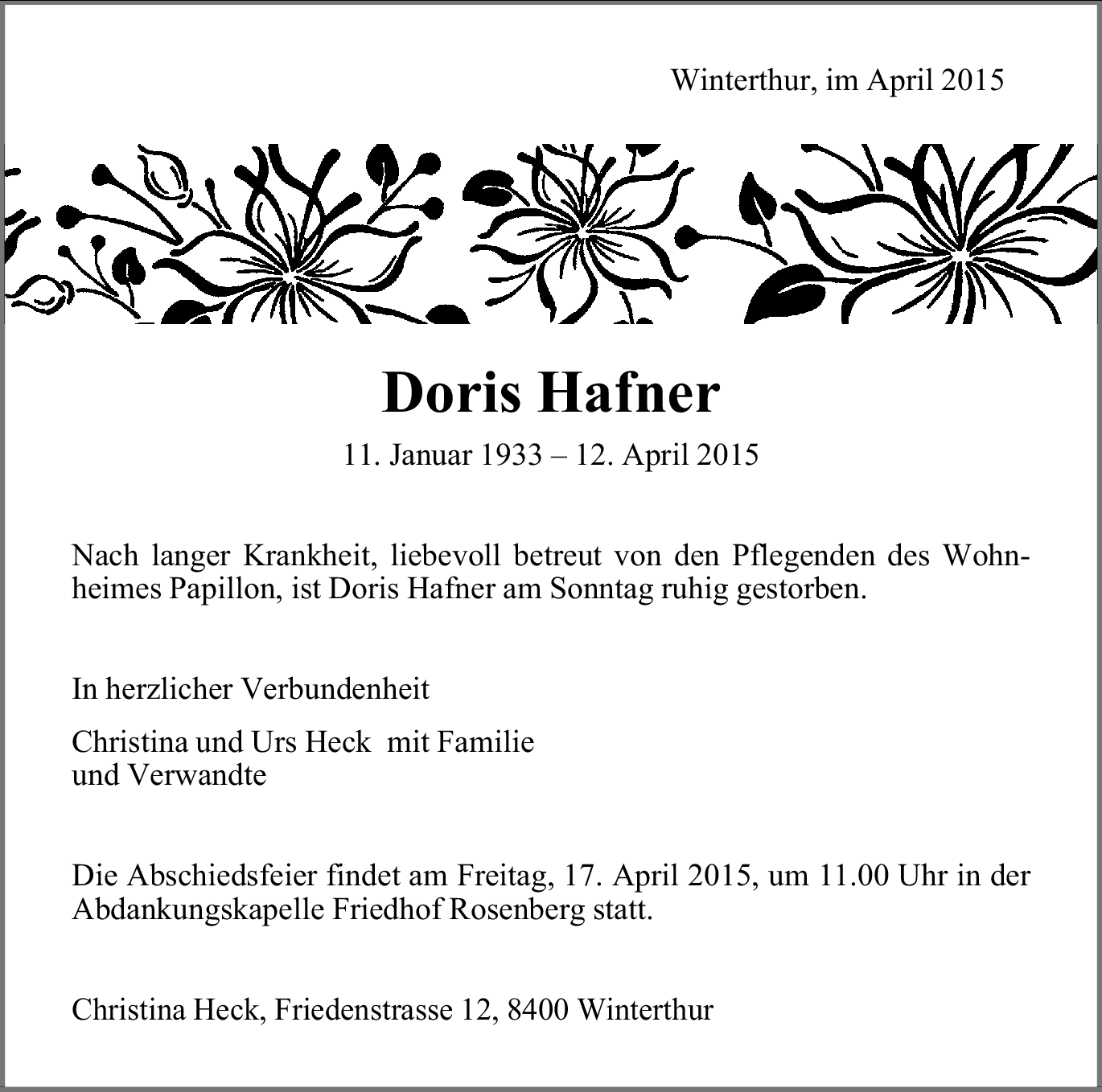 Winterthur, im April 2015

Doris Hafner

11. Januar 1933 – 12. April 2015

Nach langer Krankheit, liebevoll betreut von den Pflegenden des Wohnheimes Papillon, ist Doris Hafner am Sonntag ruhig gestorben.

In herzlicher Verbundenheit

Christina und Urs Heck mit Familie
und Verwandte

Die Abschiedsfeier findet am Freitag, 17. April 2015, um 11.00 Uhr in der Abdankungskapelle Friedhof Rosenberg statt.

Christina Heck, Friedenstrasse 12, 8400 Winterthur